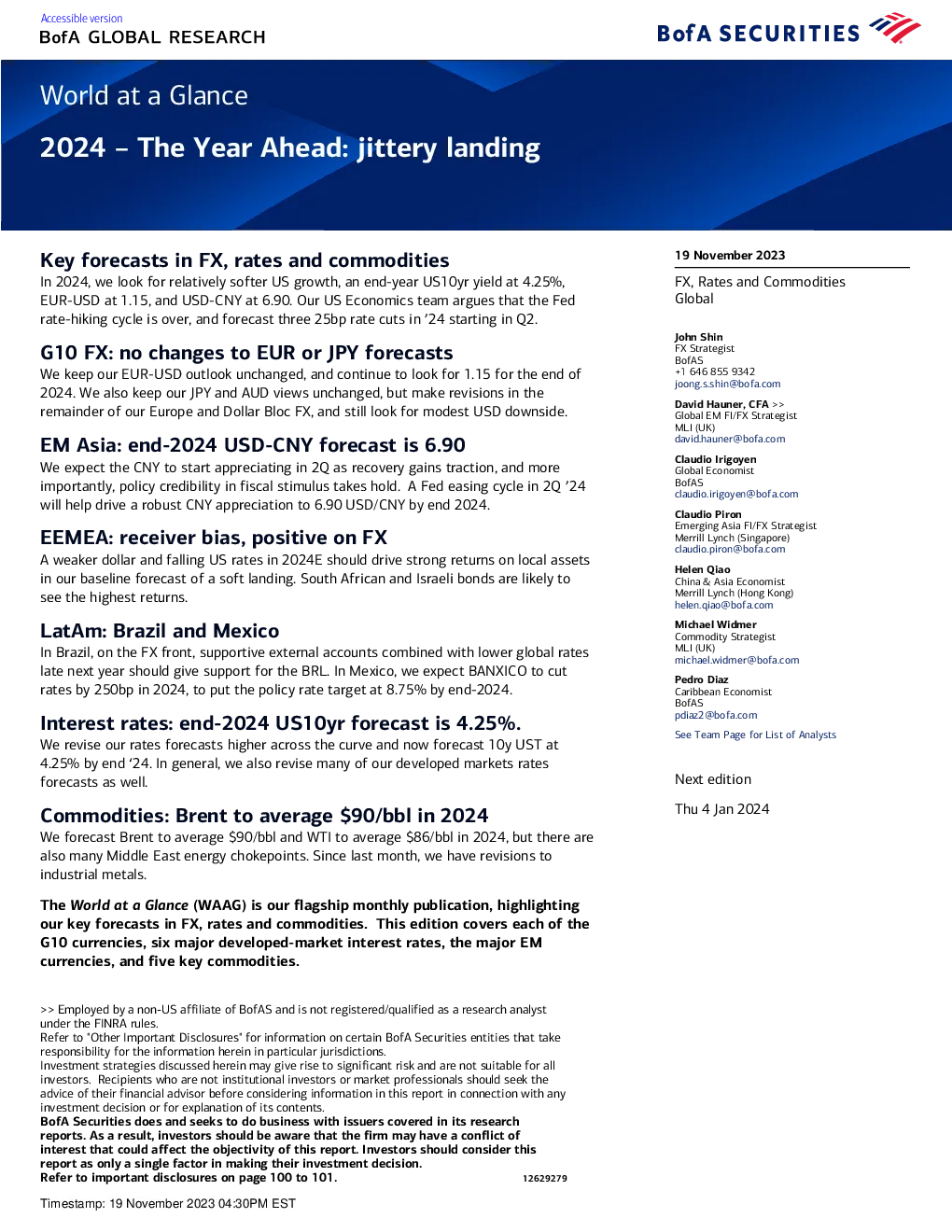 Accessible version
BofA GLOBAL RESEARCH

BofA SECURITIES

World at a Glance

2024 – The Year Ahead: jittery landing

Key forecasts in FX, rates and commodities

In 2024, we look for relatively softer US growth, an end-year US10yr yield at 4.25%, EUR-USD at 1.15, and USD-CNY at 6.90. Our US Economics team argues that the Fed rate-hiking cycle is over, and forecast three 25bp rate cuts in '24 starting in Q2.

G10 FX: no changes to EUR or JPY forecasts

We keep our EUR-USD outlook unchanged, and continue to look for 1.15 for the end of 2024. We also keep our JPY and AUD views unchanged, but make revisions in the remainder of our Europe and Dollar Bloc FX, and still look for modest USD downside.

EM Asia: end-2024 USD-CNY forecast is 6.90

We expect the CNY to start appreciating in 2Q as recovery gains traction, and more importantly, policy credibility in fiscal stimulus takes hold. A Fed easing cycle in 2Q '24 will help drive a robust CNY appreciation to 6.90 USD/CNY by end 2024.

EEMEA: receiver bias, positive on FX

A weaker dollar and falling US rates in 2024E should drive strong returns on local assets in our baseline forecast of a soft landing. South African and Israeli bonds are likely to see the highest returns.

LatAm: Brazil and Mexico

In Brazil, on the FX front, supportive external accounts combined with lower global rates late next year should give support for the BRL. In Mexico, we expect BANXICO to cut rates by 250bp in 2024, to put the policy rate target at 8.75% by end-2024.

Interest rates: end-2024 US10yr forecast is 4.25%.

We revise our rates forecasts higher across the curve and now forecast 10y UST at 4.25% by end '24. In general, we also revise many of our developed markets rates forecasts as well.

Commodities: Brent to average $90/bbl in 2024

We forecast Brent to average $90/bbl and WTI to average $86/bbl in 2024, but there are also many Middle East energy chokepoints. Since last month, we have revisions to industrial metals.

The World at a Glance (WAAG) is our flagship monthly publication, highlighting our key forecasts in FX, rates and commodities. This edition covers each of the G10 currencies, six major developed-market interest rates, the major EM currencies, and five key commodities.

>> Employed by a non-US affiliate of BofAS and is not registered/qualified as a research analyst under the FINRA rules.
Refer to "Other Important Disclosures" for information on certain BofA Securities entities that take responsibility for the information herein in particular jurisdictions.
Investment strategies discussed herein may give rise to significant risk and are not suitable for all investors. Recipients who are not institutional investors or market professionals should seek the advice of their financial advisor before considering information in this report in connection with any investment decision or for explanation of its contents.
BofA Securities does and seeks to do business with issuers covered in its research reports. As a result, investors should be aware that the firm may have a conflict of interest that could affect the objectivity of this report. Investors should consider this report as only a single factor in making their investment decision.
Refer to important disclosures on page 100 to 101. 12629279

Timestamp: 19 November 2023 04:30PM EST

19 November 2023

FX, Rates and Commodities
Global

John Shin
FX Strategist
BofAS
+1 646 855 9342
joong.s.shin@bofa.com

David Hauner, CFA >>
Global EM FI/FX Strategist
MLI (UK)
david.hauner@bofa.com

Claudio Irigoyen
Global Economist
BofAS
claudio.irigoyen@bofa.com

Claudio Piron
Emerging Asia FI/FX Strategist
Merrill Lynch (Singapore)
claudio.piron@bofa.com

Helen Qiao
China & Asia Economist
Merrill Lynch (Hong Kong)
helen.qiao@bofa.com

Michael Widmer
Commodity Strategist
MLI (UK)
michael.widmer@bofa.com

Pedro Diaz
Caribbean Economist
BofAS
pdiaz2@bofa.com

See Team Page for List of Analysts

Next edition

Thu 4 Jan 2024